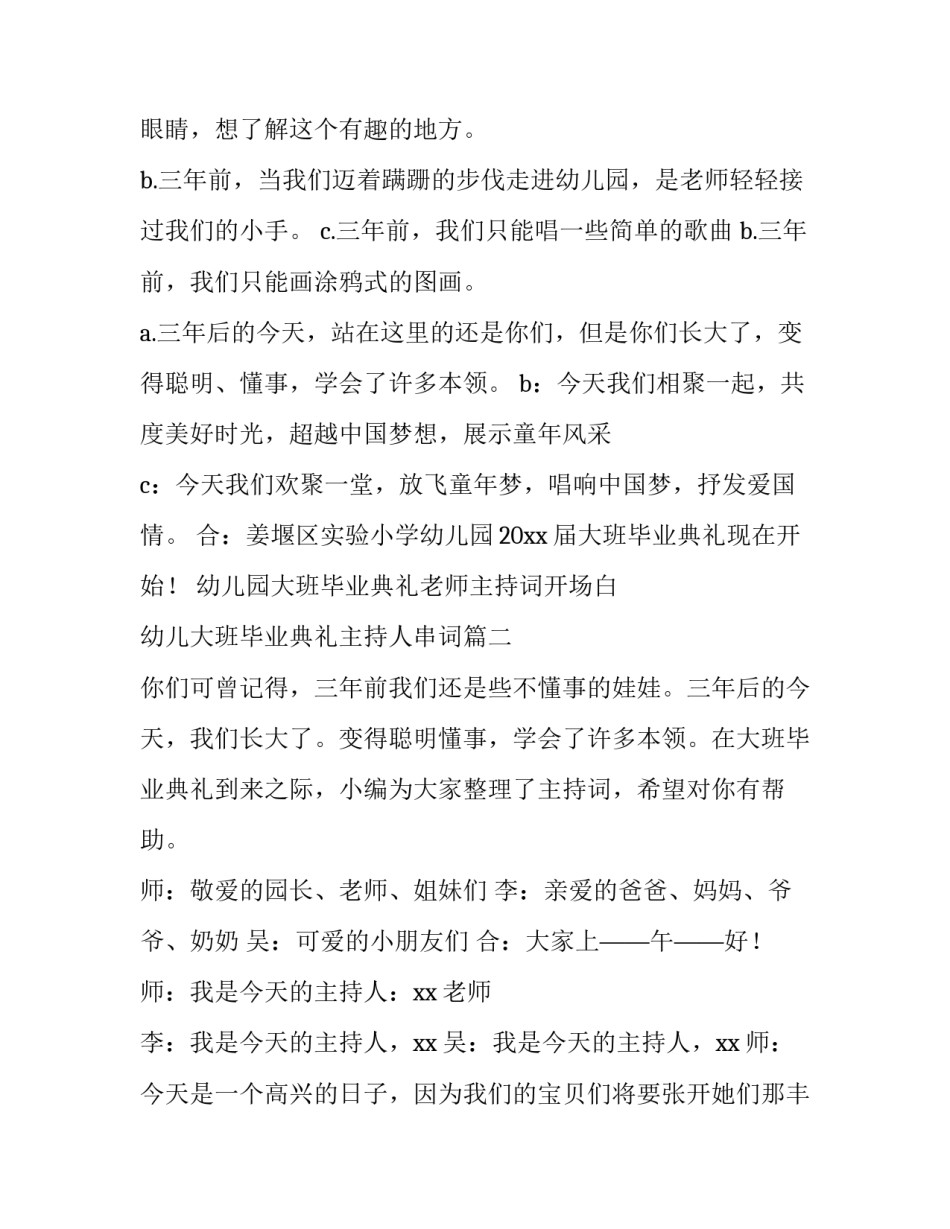 眼睛，想了解这个有趣的地方。

b.三年前，当我们迈着蹒跚的步伐走进幼儿园，是老师轻轻接过我们的小手。 c.三年前，我们只能唱一些简单的歌曲 b.三年前，我们只能画涂鸦式的图画。

a.三年后的今天，站在这里的还是你们，但是你们长大了，变得聪明、懂事，学会了许多本领。 b：今天我们相聚一起，共度美好时光，超越中国梦想，展示童年风采

c：今天我们欢聚一堂，放飞童年梦，唱响中国梦，抒发爱国情。 合：姜堰区实验小学幼儿园 20xx 届大班毕业典礼现在开始！ 幼儿园大班毕业典礼老师主持词开场白

幼儿大班毕业典礼主持人串词篇二

你们可曾记得，三年前我们还是些不懂事的娃娃。三年后的今天，我们长大了。变得聪明懂事，学会了许多本领。在大班毕业典礼到来之际，小编为大家整理了主持词，希望对你有帮助。

师：敬爱的园长、老师、姐妹们 李：亲爱的爸爸、妈妈、爷爷、奶奶 吴：可爱的小朋友们 合：大家上——午——好！

师：我是今天的主持人：xx 老师

李：我是今天的主持人，xx 吴：我是今天的主持人，xx 师：今天是一个高兴的日子，因为我们的宝贝们将要张开她们那丰